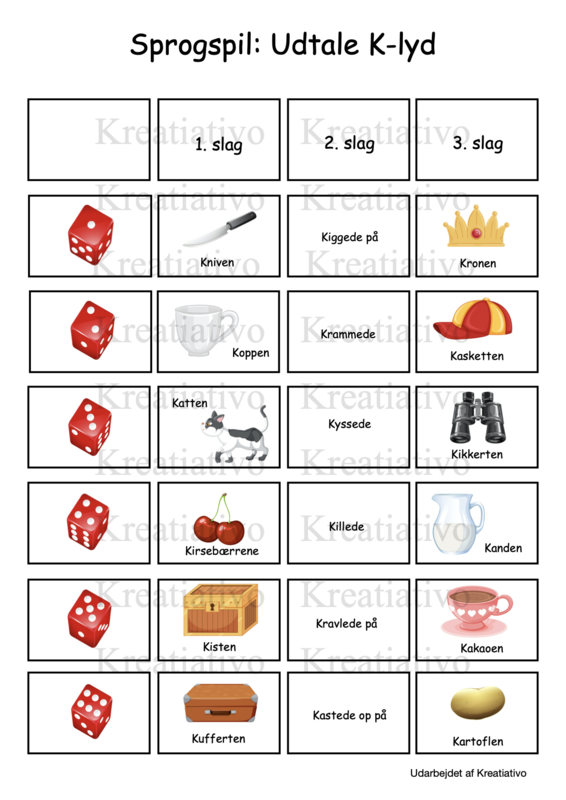 Sprogspil: Udtale K-lyd

| | 1. slag | 2. slag | 3. slag |
|---|---|---|---|
| | Kniven | Kiggede på | Kronen |
| | Koppen | Krammede | Kasketten |
| | Katten | Kyssede | Kikkerten |
| | Kirsebærrene | Killede | Kanden |
| | Kisten | Kravlede på | Kakaoen |
| | Kufferten | Kastede op på | Kartoflen |

Kreatiativo

Udarbejdet af Kreatiativo